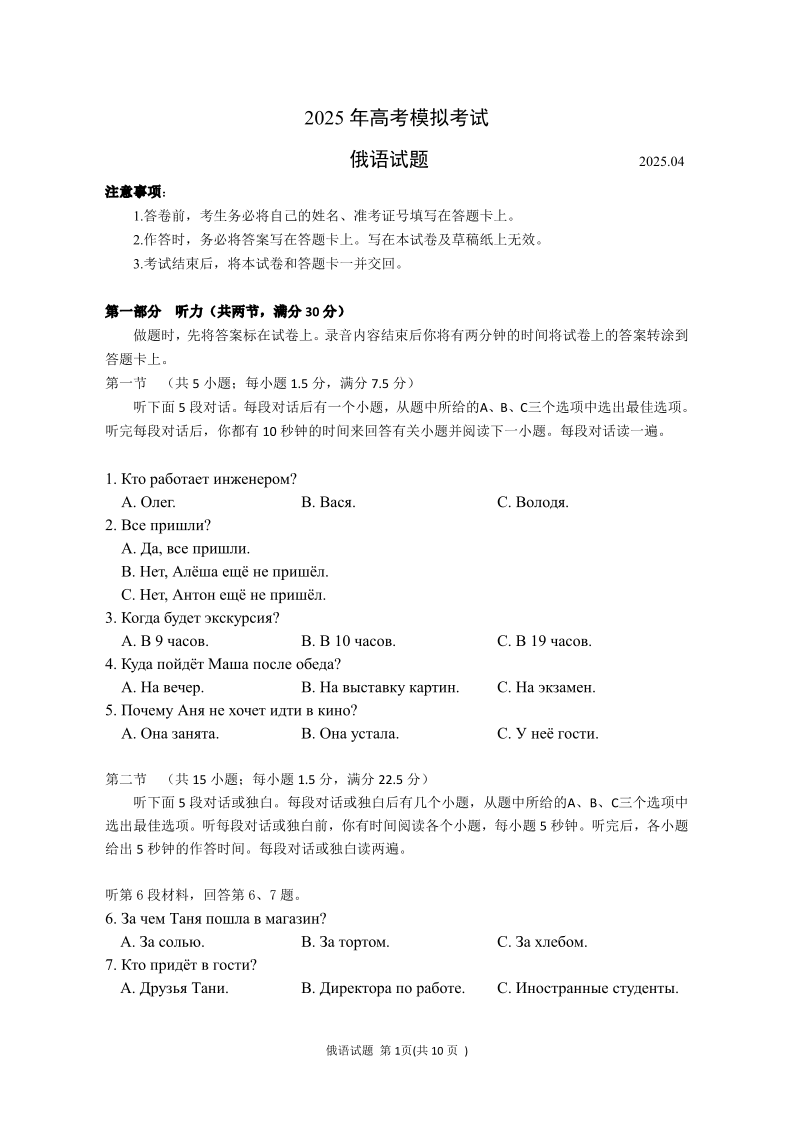 2025 年高考模拟考试

俄语试题 2025.04

注意事项：

1.答卷前，考生务必将自己的姓名、准考证号填写在答题卡上。

2.作答时，务必将答案写在答题卡上。写在本试卷及草稿纸上无效。

3.考试结束后，将本试卷和答题卡一并交回。

第一部分 听力（共两节，满分 30 分）

做题时，先将答案标在试卷上。录音内容结束后你将有两分钟的时间将试卷上的答案转涂到答题卡上。

第一节 （共 5 小题；每小题 1.5 分，满分 7.5 分）

听下面 5 段对话。每段对话后有一个小题，从题中所给的A、B、C三个选项中选出最佳选项。听完每段对话后，你都有 10 秒钟的时间来回答有关小题并阅读下一小题。每段对话读一遍。

1. Кто работает инженером?
A. Олег. B. Вася. C. Володя.
2. Все пришли?
A. Да, все пришли.
B. Нет, Алёша ещё не пришёл.
C. Нет, Антон ещё не пришёл.
3. Когда будет экскурсия?
A. В 9 часов. B. В 10 часов. C. В 19 часов.
4. Куда пойдёт Маша после обеда?
A. На вечер. B. На выставку картин. C. На экзамен.
5. Почему Аня не хочет идти в кино?
A. Она занята. B. Она устала. C. У неё гости.

第二节 （共 15 小题；每小题 1.5 分，满分 22.5 分）

听下面 5 段对话或独白。每段对话或独白后有几个小题，从题中所给的A、B、C三个选项中选出最佳选项。听每段对话或独白前，你有时间阅读各个小题，每小题 5 秒钟。听完后，各小题给出 5 秒钟的作答时间。每段对话或独白读两遍。

听第 6 段材料，回答第 6、7 题。
6. За чем Таня пошла в магазин?
A. За солью. B. За тортом. C. За хлебом.
7. Кто придёт в гости?
A. Друзья Тани. B. Директора по работе. C. Иностранные студенты.

俄语试题 第 1页(共 10 页 )